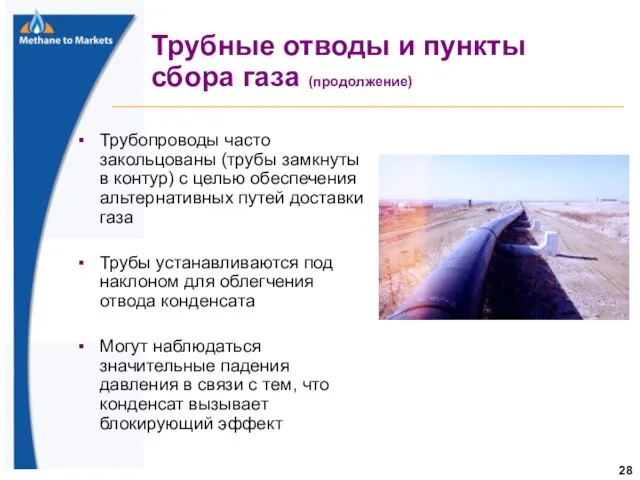 Methane to Markets

Трубные отводы и пункты сбора газа (продолжение)

▪ Трубопроводы часто закольцованы (трубы замкнуты в контур) с целью обеспечения альтернативных путей доставки газа

▪ Трубы устанавливаются под наклоном для облегчения отвода конденсата

▪ Могут наблюдаться значительные падения давления в связи с тем, что конденсат вызывает блокирующий эффект

28